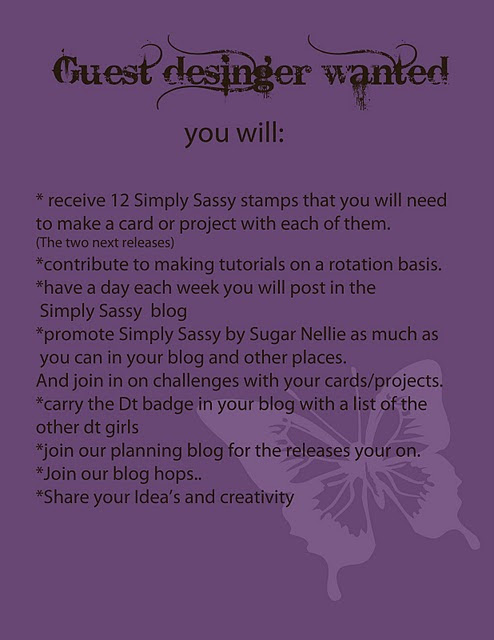 Guest desinger wanted

you will:

* receive 12 Simply Sassy stamps that you will need to make a card or project with each of them.
(The two next releases)
*contribute to making tutorials on a rotation basis.
*have a day each week you will post in the Simply Sassy blog
*promote Simply Sassy by Sugar Nellie as much as you can in your blog and other places.
And join in on challenges with your cards/projects.
*carry the Dt badge in your blog with a list of the other dt girls
*join our planning blog for the releases your on.
*Join our blog hops..
*Share your Idea's and creativity